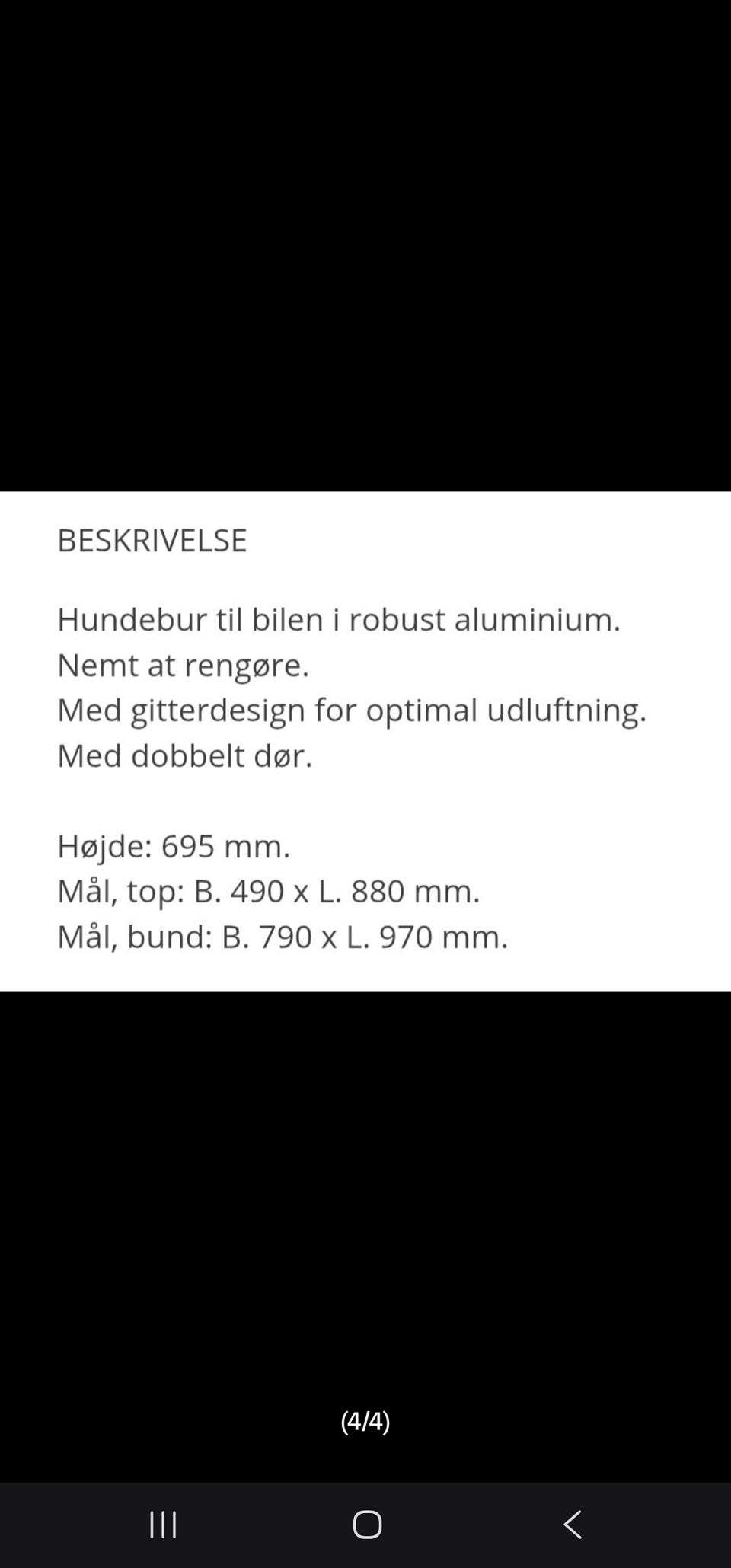 BESKRIVELSE

Hundebur til bilen i robust aluminium.
Nemt at rengøre.
Med gitterdesign for optimal udluftning.
Med dobbelt dør.

Højde: 695 mm.
Mål, top: B. 490 x L. 880 mm.
Mål, bund: B. 790 x L. 970 mm.

(4/4)